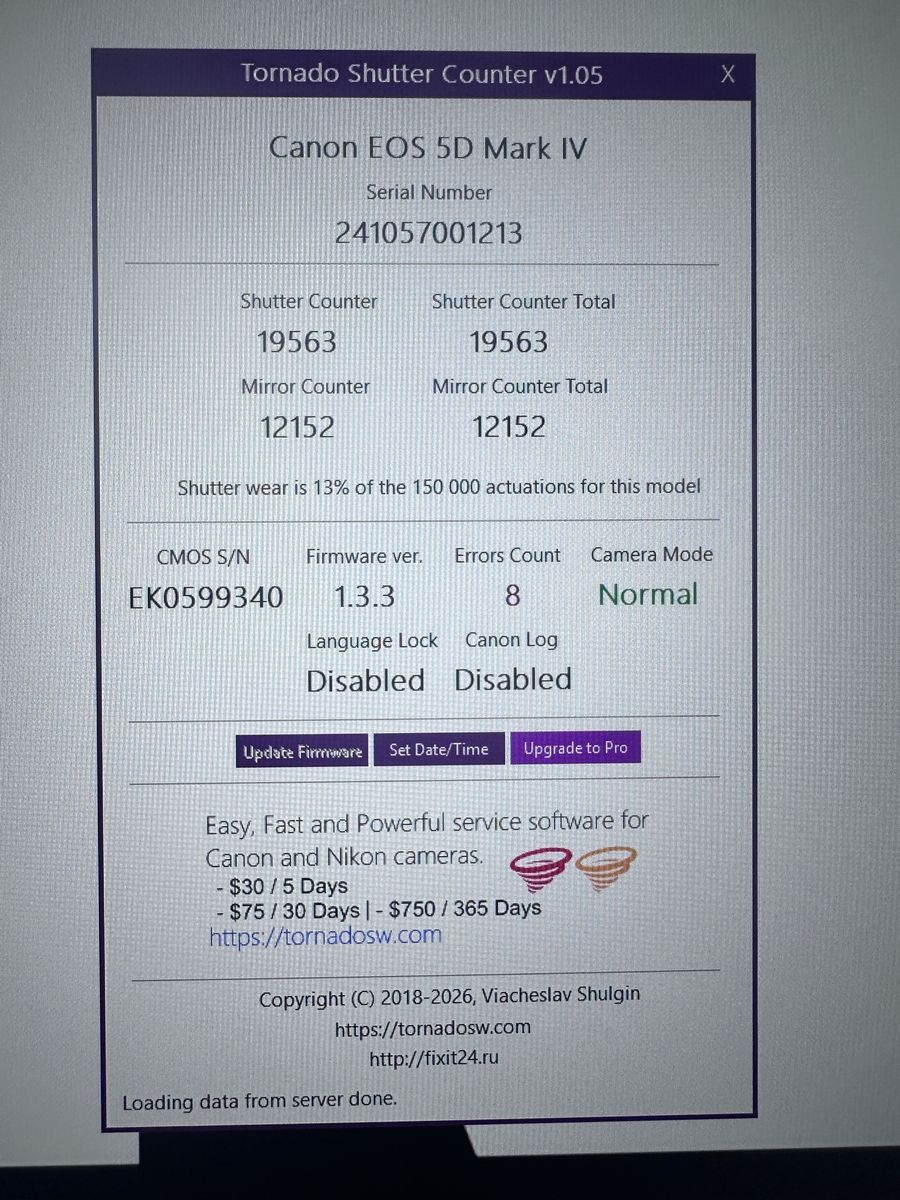 Tornado Shutter Counter v1.05
X

Canon EOS 5D Mark IV

Serial Number

241057001213

Shutter Counter
19563

Shutter Counter Total
19563

Mirror Counter
12152

Mirror Counter Total
12152

Shutter wear is 13% of the 150 000 actuations for this model

CMOS S/N
EK0599340

Firmware ver.
1.3.3

Errors Count
8

Camera Mode
Normal

Language Lock
Disabled

Canon Log
Disabled

Update Firmware
Set Date/Time
Upgrade to Pro

Easy, Fast and Powerful service software for Canon and Nikon cameras.
- $30 / 5 Days
- $75 / 30 Days | - $750 / 365 Days
https://tornadosw.com

Copyright (C) 2018-2026, Viacheslav Shulgin
https://tornadosw.com
http://fixit24.ru

Loading data from server done.